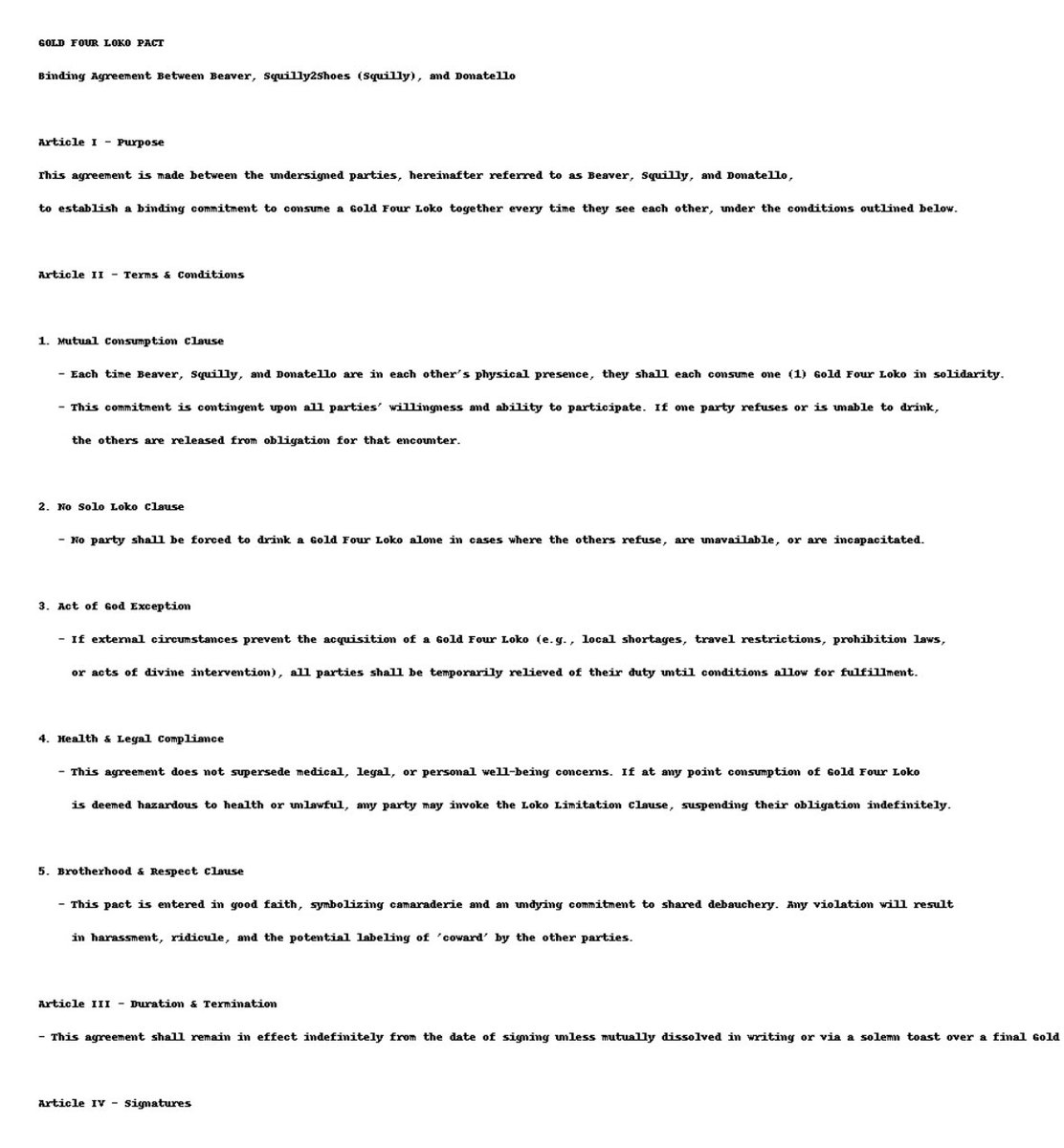 GOLD FOUR LOKO PACT

Binding Agreement Between Beaver, Squilly2Shoes (Squilly), and Donatello

Article I - Purpose

This agreement is made between the undersigned parties, hereinafter referred to as Beaver, Squilly, and Donatello,

to establish a binding commitment to consume a Gold Four Loko together every time they see each other, under the conditions outlined below.

Article II - Terms & Conditions

1. Mutual Consumption Clause

- Each time Beaver, Squilly, and Donatello are in each other's physical presence, they shall each consume one (1) Gold Four Loko in solidarity.

- This commitment is contingent upon all parties' willingness and ability to participate. If one party refuses or is unable to drink, the others are released from obligation for that encounter.

2. No Solo Loko Clause

- No party shall be forced to drink a Gold Four Loko alone in cases where the others refuse, are unavailable, or are incapacitated.

3. Act of God Exception

- If external circumstances prevent the acquisition of a Gold Four Loko (e.g., local shortages, travel restrictions, prohibition laws, or acts of divine intervention), all parties shall be temporarily relieved of their duty until conditions allow for fulfillment.

4. Health & Legal Compliance

- This agreement does not supersede medical, legal, or personal well-being concerns. If at any point consumption of Gold Four Loko is deemed hazardous to health or unlawful, any party may invoke the Loko Limitation Clause, suspending their obligation indefinitely.

5. Brotherhood & Respect Clause

- This pact is entered in good faith, symbolizing camaraderie and an undying commitment to shared debauchery. Any violation will result in harassment, ridicule, and the potential labeling of 'coward' by the other parties.

Article III - Duration & Termination

- This agreement shall remain in effect indefinitely from the date of signing unless mutually dissolved in writing or via a solemn toast over a final Gold

Article IV - Signatures